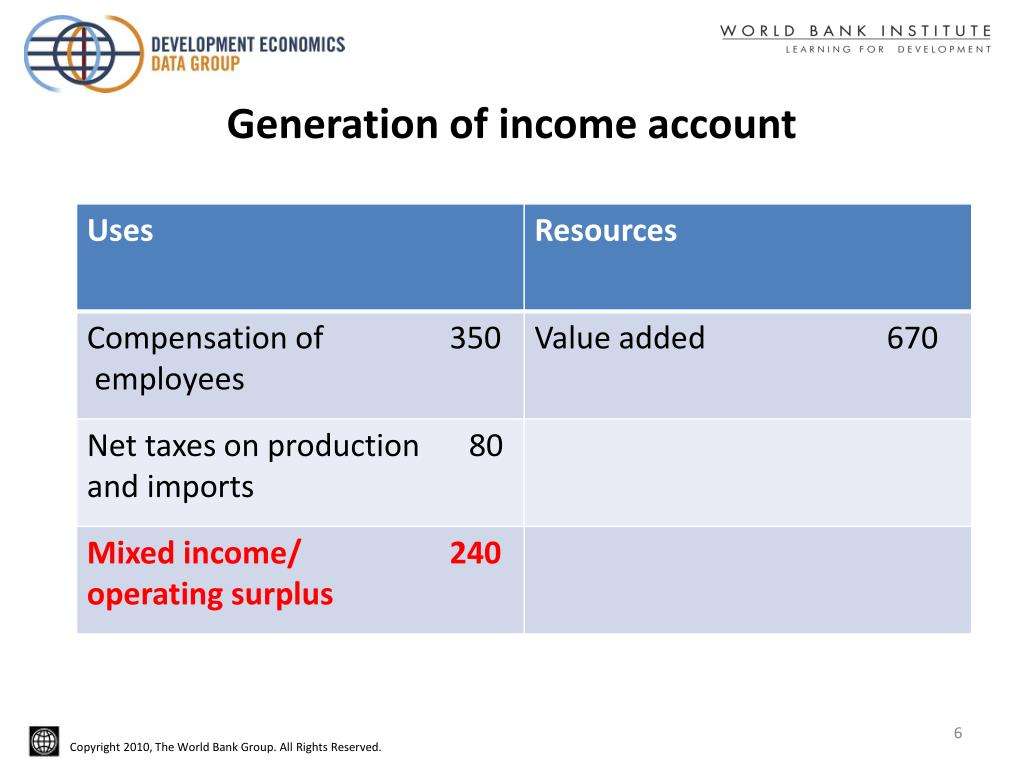 DEVELOPMENT ECONOMICS
DATA GROUP

WORLD BANK INSTITUTE
LEARNING FOR DEVELOPMENT

Generation of income account

| Uses | Resources |
|---|---|
| Compensation of employees 350 | Value added 670 |
| Net taxes on production and imports 80 | |
| Mixed income/ operating surplus 240 | |

6

Copyright 2010, The World Bank Group. All Rights Reserved.